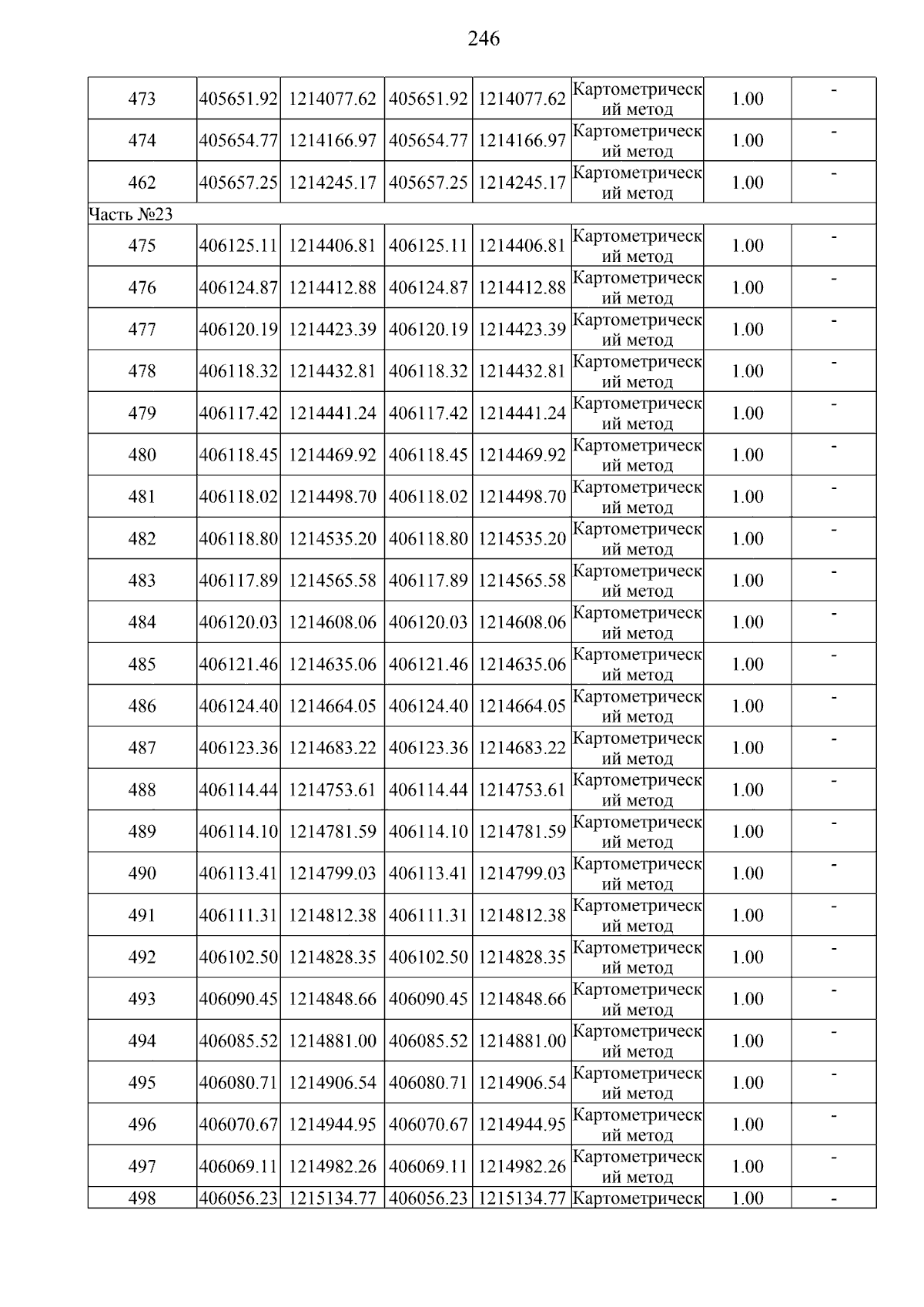 246

| 473 | 405651.92 | 1214077.62 | 405651.92 | 1214077.62 | Картометрический метод | 1.00 | - |
|---|---|---|---|---|---|---|---|
| 474 | 405654.77 | 1214166.97 | 405654.77 | 1214166.97 | Картометрический метод | 1.00 | - |
| 462 | 405657.25 | 1214245.17 | 405657.25 | 1214245.17 | Картометрический метод | 1.00 | - |
| Часть №23 | | | | | | | |
| 475 | 406125.11 | 1214406.81 | 406125.11 | 1214406.81 | Картометрический метод | 1.00 | - |
| 476 | 406124.87 | 1214412.88 | 406124.87 | 1214412.88 | Картометрический метод | 1.00 | - |
| 477 | 406120.19 | 1214423.39 | 406120.19 | 1214423.39 | Картометрический метод | 1.00 | - |
| 478 | 406118.32 | 1214432.81 | 406118.32 | 1214432.81 | Картометрический метод | 1.00 | - |
| 479 | 406117.42 | 1214441.24 | 406117.42 | 1214441.24 | Картометрический метод | 1.00 | - |
| 480 | 406118.45 | 1214469.92 | 406118.45 | 1214469.92 | Картометрический метод | 1.00 | - |
| 481 | 406118.02 | 1214498.70 | 406118.02 | 1214498.70 | Картометрический метод | 1.00 | - |
| 482 | 406118.80 | 1214535.20 | 406118.80 | 1214535.20 | Картометрический метод | 1.00 | - |
| 483 | 406117.89 | 1214565.58 | 406117.89 | 1214565.58 | Картометрический метод | 1.00 | - |
| 484 | 406120.03 | 1214608.06 | 406120.03 | 1214608.06 | Картометрический метод | 1.00 | - |
| 485 | 406121.46 | 1214635.06 | 406121.46 | 1214635.06 | Картометрический метод | 1.00 | - |
| 486 | 406124.40 | 1214664.05 | 406124.40 | 1214664.05 | Картометрический метод | 1.00 | - |
| 487 | 406123.36 | 1214683.22 | 406123.36 | 1214683.22 | Картометрический метод | 1.00 | - |
| 488 | 406114.44 | 1214753.61 | 406114.44 | 1214753.61 | Картометрический метод | 1.00 | - |
| 489 | 406114.10 | 1214781.59 | 406114.10 | 1214781.59 | Картометрический метод | 1.00 | - |
| 490 | 406113.41 | 1214799.03 | 406113.41 | 1214799.03 | Картометрический метод | 1.00 | - |
| 491 | 406111.31 | 1214812.38 | 406111.31 | 1214812.38 | Картометрический метод | 1.00 | - |
| 492 | 406102.50 | 1214828.35 | 406102.50 | 1214828.35 | Картометрический метод | 1.00 | - |
| 493 | 406090.45 | 1214848.66 | 406090.45 | 1214848.66 | Картометрический метод | 1.00 | - |
| 494 | 406085.52 | 1214881.00 | 406085.52 | 1214881.00 | Картометрический метод | 1.00 | - |
| 495 | 406080.71 | 1214906.54 | 406080.71 | 1214906.54 | Картометрический метод | 1.00 | - |
| 496 | 406070.67 | 1214944.95 | 406070.67 | 1214944.95 | Картометрический метод | 1.00 | - |
| 497 | 406069.11 | 1214982.26 | 406069.11 | 1214982.26 | Картометрический метод | 1.00 | - |
| 498 | 406056.23 | 1215134.77 | 406056.23 | 1215134.77 | Картометрическ | 1.00 | - |